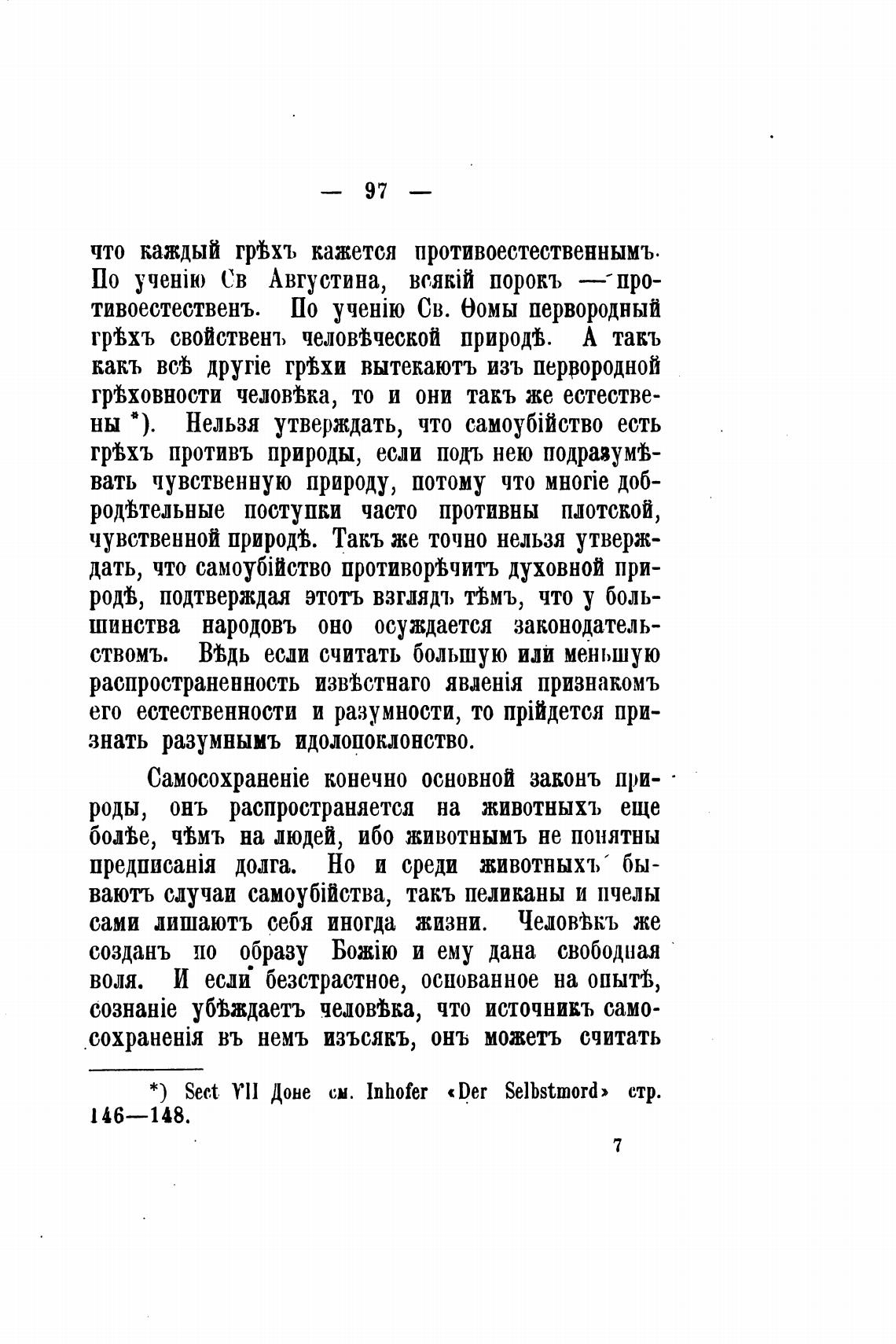 — 97 —

что каждый грѣхъ кажется противоестественнымъ. По ученію Св Августина, всякій порокъ — противоестественъ. По ученію Св. Ѳомы первородный грѣхъ свойственъ человѣческой природѣ. А такъ какъ всѣ другіе грѣхи вытекаютъ изъ первородной грѣховности человѣка, то и они такъ же естественны *). Нельзя утверждать, что самоубійство есть грѣхъ противъ природы, если подъ нею подразумѣвать чувственную природу, потому что многіе добродѣтельные поступки часто противны плотской, чувственной природѣ. Такъ же точно нельзя утверждать, что самоубійство противорѣчитъ духовной природѣ, подтверждая этотъ взглядъ тѣмъ, что у большинства народовъ оно осуждается законодательствомъ. Вѣдь если считать большую или меньшую распространенность извѣстнаго явленія признакомъ его естественности и разумности, то прійдется признать разумнымъ идолопоклонство.

Самосохраненіе конечно основной законъ природы, онъ распространяется на животныхъ еще болѣе, чѣмъ на людей, ибо животнымъ не понятны предписанія долга. Но и среди животныхъ бываютъ случаи самоубійства, такъ пеликаны и пчелы сами лишаютъ себя иногда жизни. Человѣкъ же созданъ по образу Божію и ему дана свободная воля. И если безстрастное, основанное на опытѣ, сознаніе убѣждаетъ человѣка, что источникъ самосохраненія въ немъ изъсякъ, онъ можетъ считать

*) Sect VII Доне см. Inhofer «Der Selbstmord» стр. 146—148.

7